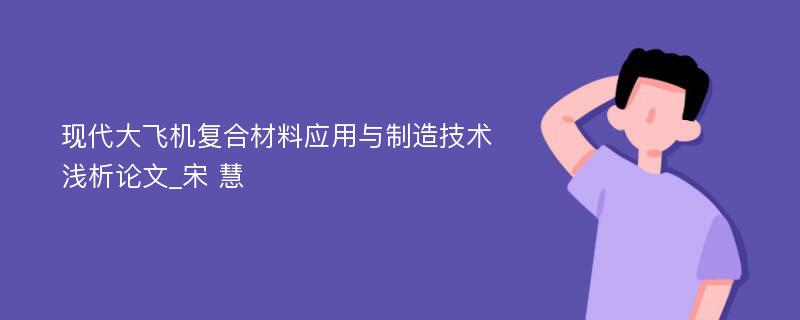 现代大飞机复合材料应用与制造技术浅析论文_宋 慧